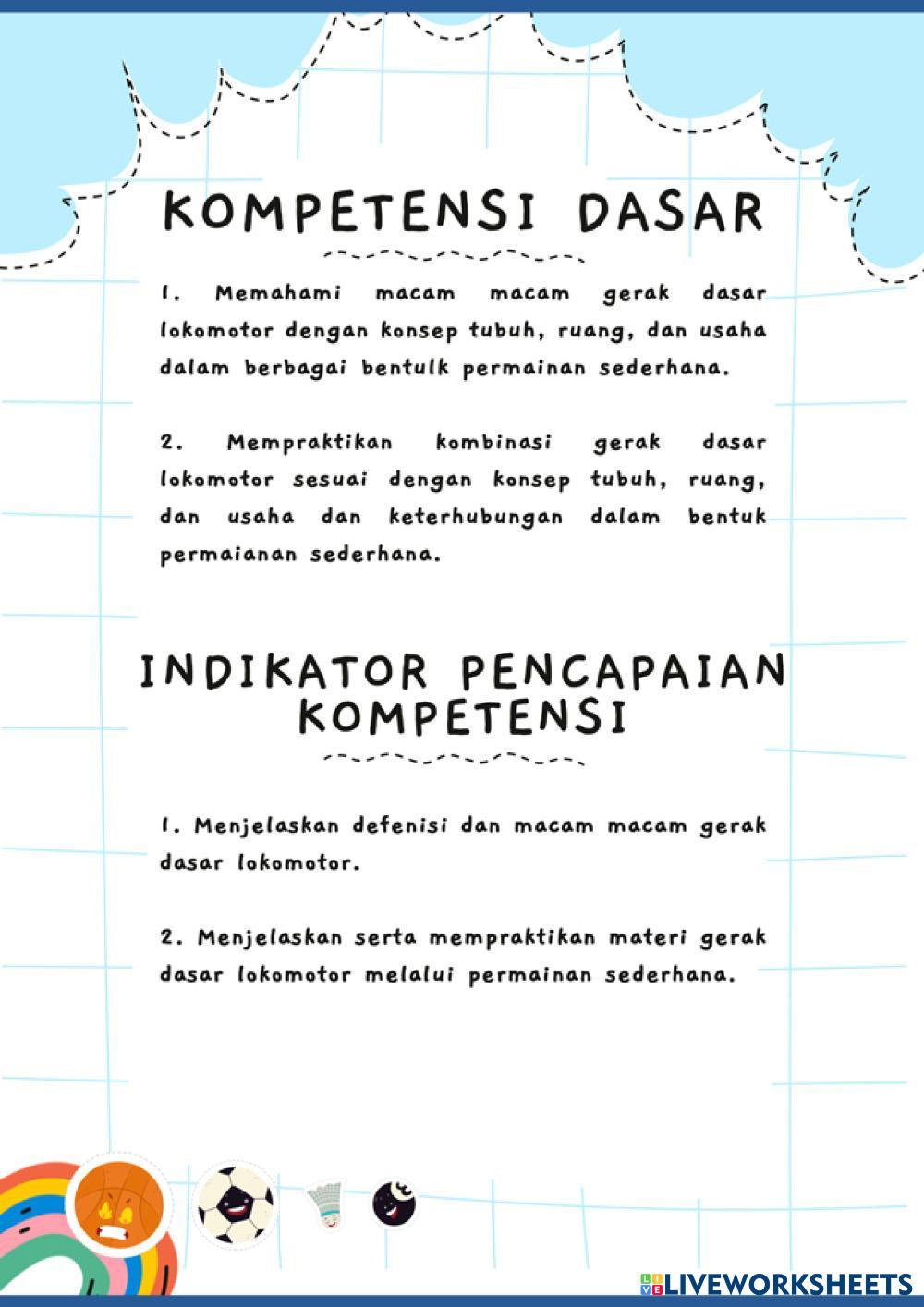 KOMPETENSI DASAR

1. Memahami macam macam gerak dasar lokomotor dengan konsep tubuh, ruang, dan usaha dalam berbagai bentulk permainan sederhana.

2. Mempraktikan kombinasi gerak dasar lokomotor sesuai dengan konsep tubuh, ruang, dan usaha dan keterhubungan dalam bentuk permaianan sederhana.

INDIKATOR PENCAPAIAN KOMPETENSI

1. Menjelaskan defenisi dan macam macam gerak dasar lokomotor.

2. Menjelaskan serta mempraktikan materi gerak dasar lokomotor melalui permainan sederhana.

LIVEWORKSHEETS